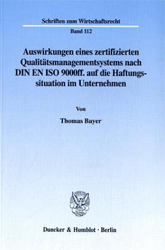 Schriften zum Wirtschaftsrecht

Band 112

Auswirkungen eines zertifizierten Qualitätsmanagementsystems nach DIN EN ISO 9000ff. auf die Haftungssituation im Unternehmen

Von

Thomas Bayer

Duncker & Humblot · Berlin